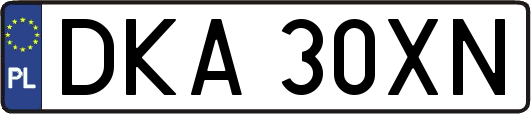 PL
DKA 30XN